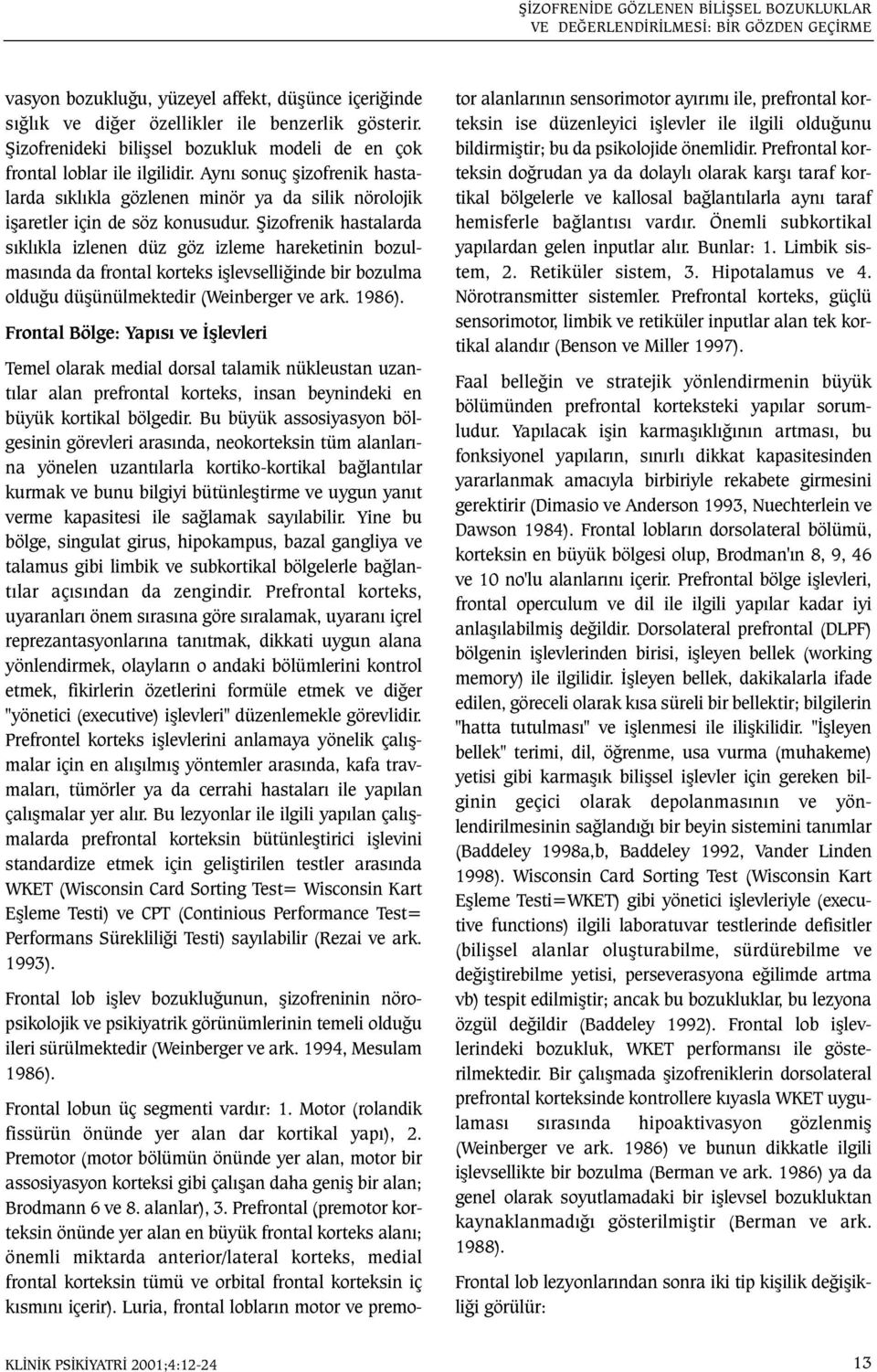 ŞİZOFRENİDE GÖZLENEN BİLİŞSEL BOZUKLUKLAR VE DEĞERLENDİRİLMESİ: BİR GÖZDEN GEÇİRME

vasyon bozukluğu, yüzeyel affekt, düşünce içeriğinde sığlık ve diğer özellikler ile benzerlik gösterir. Şizofrenideki bilişsel bozukluk modeli de en çok frontal loblar ile ilgilidir. Aynı sonuç şizofrenik hastalarda sıklıkla gözlenen minör ya da silik nörolojik işaretler için de söz konusudur. Şizofrenik hastalarda sıklıkla izlenen düz göz izleme hareketinin bozulmasında da frontal korteks işlevselliğinde bir bozulma olduğu düşünülmektedir (Weinberger ve ark. 1986).

Frontal Bölge: Yapısı ve İşlevleri

Temel olarak medial dorsal talamik nükleustan uzantılar alan prefrontal korteks, insan beynindeki en büyük kortikal bölgedir. Bu büyük assosiyasyon bölgesinin görevleri arasında, neokorteksin tüm alanlarına yönelen uzantılarla kortiko-kortikal bağlantılar kurmak ve bunu bilgiyi bütünleştirme ve uygun yanıt verme kapasitesi ile sağlamak sayılabilir. Yine bu bölge, singulat girus, hipokampus, bazal gangliya ve talamus gibi limbik ve subkortikal bölgelerle bağlantılar açısından da zengindir. Prefrontal korteks, uyaranları önem sırasına göre sıralamak, uyaranı içrel reprezantasyonlarına tanıtmak, dikkati uygun alana yönlendirmek, olayların o andaki bölümlerini kontrol etmek, fikirlerin özetlerini formüle etmek ve diğer "yönetici (executive) işlevleri" düzenlemekle görevlidir. Prefrontel korteks işlevlerini anlamaya yönelik çalışmalar için en alışılmış yöntemler arasında, kafa travmaları, tümörler ya da cerrahi hastaları ile yapılan çalışmalar yer alır. Bu lezyonlar ile ilgili yapılan çalışmalarda prefrontal korteksin bütünleştirici işlevini standardize etmek için geliştirilen testler arasında WKET (Wisconsin Card Sorting Test= Wisconsin Kart Eşleme Testi) ve CPT (Continious Performance Test= Performans Sürekliliği Testi) sayılabilir (Rezai ve ark. 1993).

Frontal lob işlev bozukluğunun, şizofreninin nöropsikolojik ve psikiyatrik görünümlerinin temeli olduğu ileri sürülmektedir (Weinberger ve ark. 1994, Mesulam 1986).

Frontal lobun üç segmenti vardır: 1. Motor (rolandik fissürün önünde yer alan dar kortikal yapı), 2. Premotor (motor bölümün önünde yer alan, motor bir assosiyasyon korteksi gibi çalışan daha geniş bir alan; Brodmann 6 ve 8. alanlar), 3. Prefrontal (premotor korteksin önünde yer alan en büyük frontal korteks alanı; önemli miktarda anterior/lateral korteks, medial frontal korteksin tümü ve orbital frontal korteksin iç kısmını içerir). Luria, frontal lobların motor ve premotor alanlarının sensorimotor ayırımı ile, prefrontal korteksin ise düzenleyici işlevler ile ilgili olduğunu bildirmiştir; bu da psikolojide önemlidir. Prefrontal korteksin doğrudan ya da dolaylı olarak karşı taraf kortikal bölgelerle ve kallosal bağlantılarla aynı taraf hemisferle bağlantısı vardır. Önemli subkortikal yapılardan gelen inputlar alır. Bunlar: 1. Limbik sistem, 2. Retiküler sistem, 3. Hipotalamus ve 4. Nörotransmitter sistemler. Prefrontal korteks, güçlü sensorimotor, limbik ve retiküler inputlar alan tek kortikal alandır (Benson ve Miller 1997).

Faal belleğin ve stratejik yönlendirmenin büyük bölümünden prefrontal korteksteki yapılar sorumludur. Yapılacak işin karmaşıklığının artması, bu fonksiyonel yapıların, sınırlı dikkat kapasitesinden yararlanmak amacıyla birbiriyle rekabete girmesini gerektirir (Dimasio ve Anderson 1993, Nuechterlein ve Dawson 1984). Frontal lobların dorsolateral bölümü, korteksin en büyük bölgesi olup, Brodman'ın 8, 9, 46 ve 10 no'lu alanlarını içerir. Prefrontal bölge işlevleri, frontal operculum ve dil ile ilgili yapılar kadar iyi anlaşılabilmiş değildir. Dorsolateral prefrontal (DLPF) bölgenin işlevlerinden birisi, işleyen bellek (working memory) ile ilgilidir. İşleyen bellek, dakikalarla ifade edilen, göreceli olarak kısa süreli bir bellektir; bilgilerin "hatta tutulması" ve işlenmesi ile ilişkilidir. "İşleyen bellek" terimi, dil, öğrenme, usa vurma (muhakeme) yetisi gibi karmaşık bilişsel işlevler için gereken bilginin geçici olarak depolanmasının ve yönlendirilmesinin sağlandığı bir beyin sistemini tanımlar (Baddeley 1998a,b, Baddeley 1992, Vander Linden 1998). Wisconsin Card Sorting Test (Wisconsin Kart Eşleme Testi=WKET) gibi yönetici işlevleriyle (executive functions) ilgili laboratuvar testlerinde defisitler (bilişsel alanlar oluşturabilme, sürdürebilme ve değiştirebilme yetisi, perseverasyona eğilimde artma vb) tespit edilmiştir; ancak bu bozukluklar, bu lezyona özgül değildir (Baddeley 1992). Frontal lob işlevlerindeki bozukluk, WKET performansı ile gösterilmektedir. Bir çalışmada şizofreniklerin dorsolateral prefrontal korteksinde kontrollere kıyasla WKET uygulaması sırasında hipoaktivasyon gözlenmiş (Weinberger ve ark. 1986) ve bunun dikkatle ilgili işlevsellikte bir bozulma (Berman ve ark. 1986) ya da genel olarak soyutlamadaki bir işlevsel bozukluktan kaynaklanmadığı gösterilmiştir (Berman ve ark. 1988).

Frontal lob lezyonlarından sonra iki tip kişilik değişikliği görülür:

KLİNİK PSİKİYATRİ 2001;4:12-24 13